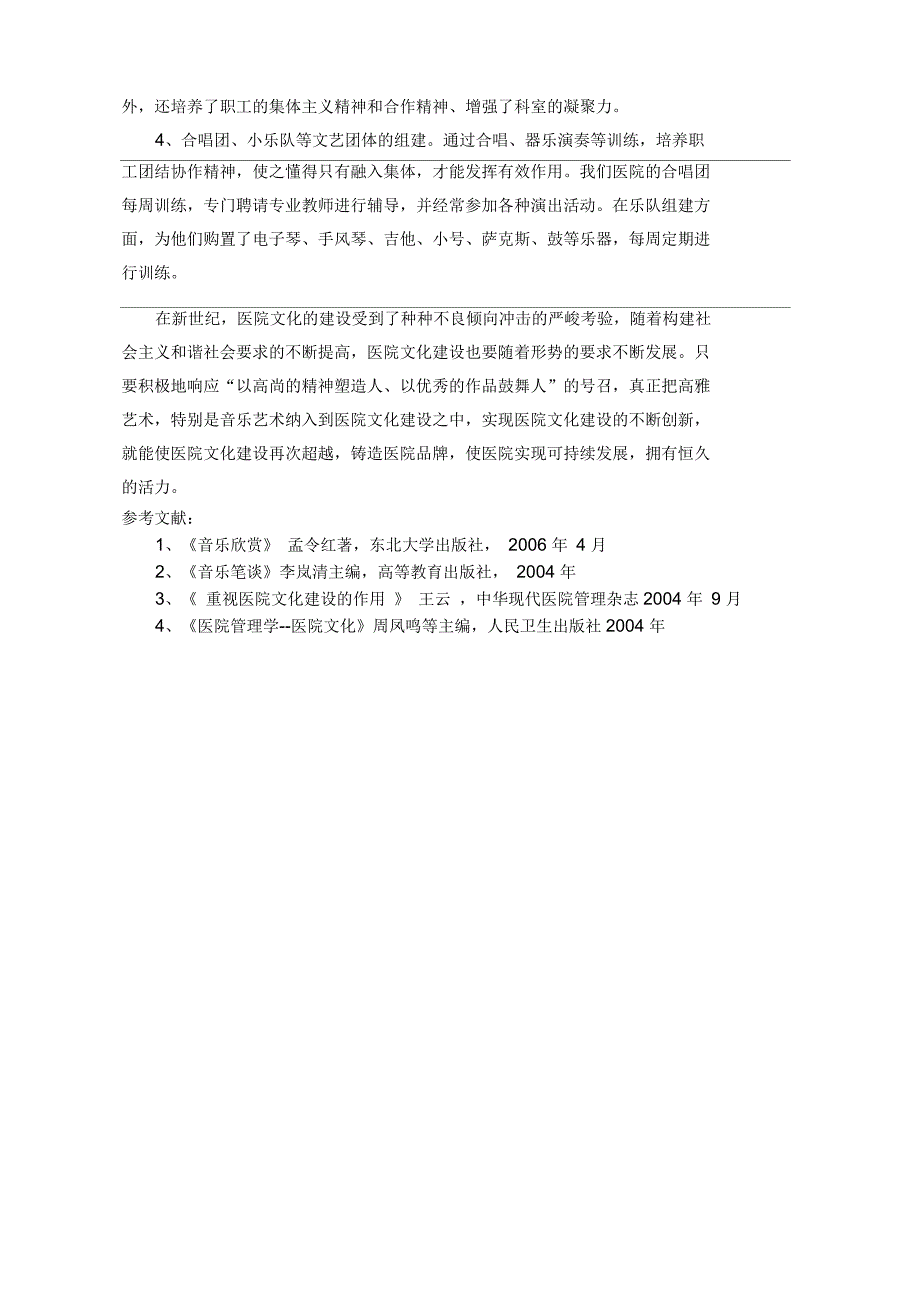 外，还培养了职工的集体主义精神和合作精神、增强了科室的凝聚力。

4、合唱团、小乐队等文艺团体的组建。通过合唱、器乐演奏等训练，培养职工团结协作精神，使之懂得只有融入集体，才能发挥有效作用。我们医院的合唱团每周训练，专门聘请专业教师进行辅导，并经常参加各种演出活动。在乐队组建方面，为他们购置了电子琴、手风琴、吉他、小号、萨克斯、鼓等乐器，每周定期进行训练。

在新世纪，医院文化的建设受到了种种不良倾向冲击的严峻考验，随着构建社会主义和谐社会要求的不断提高，医院文化建设也要随着形势的要求不断发展。只要积极地响应“以高尚的精神塑造人、以优秀的作品鼓舞人”的号召，真正把高雅艺术，特别是音乐艺术纳入到医院文化建设之中，实现医院文化建设的不断创新，就能使医院文化建设再次超越，铸造医院品牌，使医院实现可持续发展，拥有恒久的活力。

参考文献：

1、《音乐欣赏》 孟令红著，东北大学出版社， 2006 年 4 月

2、《音乐笔谈》李岚清主编，高等教育出版社， 2004 年

3、《 重视医院文化建设的作用 》 王云 ，中华现代医院管理杂志 2004 年 9 月

4、《医院管理学--医院文化》周凤鸣等主编，人民卫生出版社 2004 年